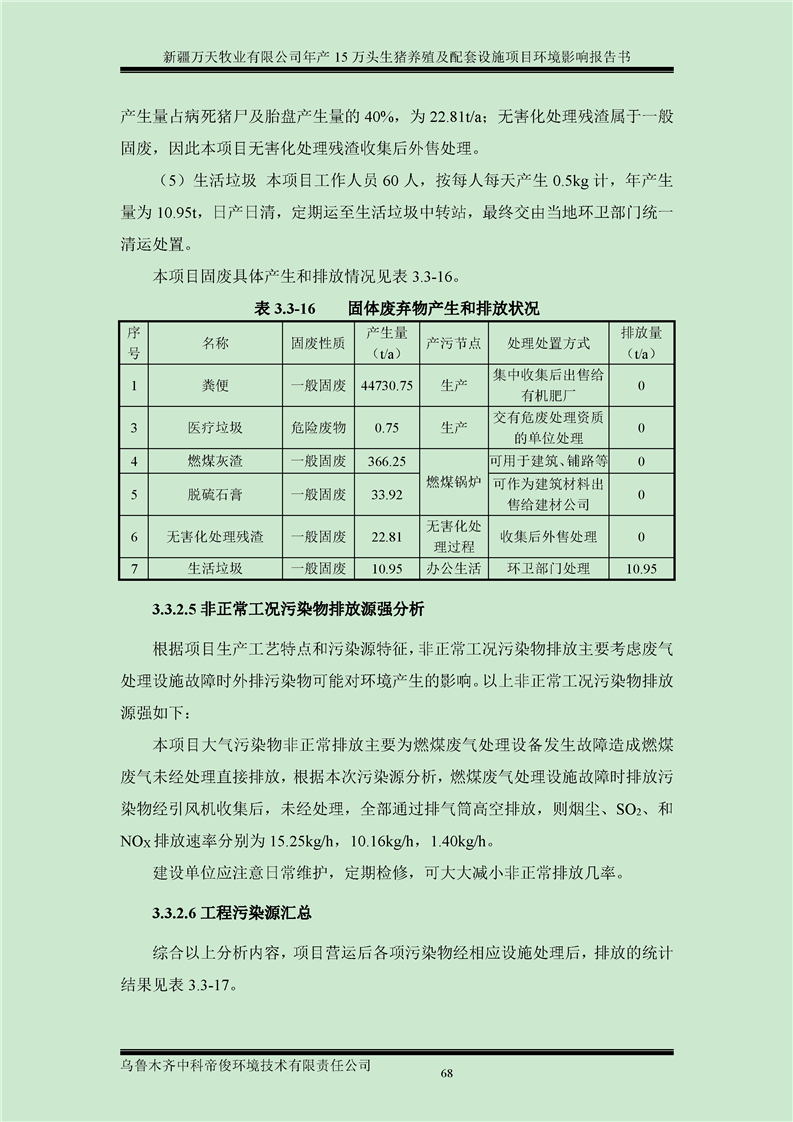 新疆万天牧业有限公司年产 15 万头生猪养殖及配套设施项目环境影响报告书

产生量占病死猪尸及胎盘产生量的 40%，为 22.81t/a；无害化处理残渣属于一般固废，因此本项目无害化处理残渣收集后外售处理。

（5）生活垃圾 本项目工作人员 60 人，按每人每天产生 0.5kg 计，年产生量为 10.95t，日产日清，定期运至生活垃圾中转站，最终交由当地环卫部门统一清运处置。

本项目固废具体产生和排放情况见表 3.3-16。

表 3.3-16 固体废弃物产生和排放状况

| 序号 | 名称 | 固废性质 | 产生量（t/a） | 产污节点 | 处理处置方式 | 排放量（t/a） |
|---|---|---|---|---|---|---|
| 1 | 粪便 | 一般固废 | 44730.75 | 生产 | 集中收集后出售给有机肥厂 | 0 |
| 3 | 医疗垃圾 | 危险废物 | 0.75 | 生产 | 交有危废处理资质的单位处理 | 0 |
| 4 | 燃煤灰渣 | 一般固废 | 366.25 | 燃煤锅炉 | 可用于建筑、铺路等 | 0 |
| 5 | 脱硫石膏 | 一般固废 | 33.92 | 燃煤锅炉 | 可作为建筑材料出售给建材公司 | 0 |
| 6 | 无害化处理残渣 | 一般固废 | 22.81 | 无害化处理过程 | 收集后外售处理 | 0 |
| 7 | 生活垃圾 | 一般固废 | 10.95 | 办公生活 | 环卫部门处理 | 10.95 |

3.3.2.5 非正常工况污染物排放源强分析

根据项目生产工艺特点和污染源特征，非正常工况污染物排放主要考虑废气处理设施故障时外排污染物可能对环境产生的影响。以上非正常工况污染物排放源强如下：

本项目大气污染物非正常排放主要为燃煤废气处理设备发生故障造成燃煤废气未经处理直接排放，根据本次污染源分析，燃煤废气处理设施故障时排放污染物经引风机收集后，未经处理，全部通过排气筒高空排放，则烟尘、$SO_2$、和 $NO_X$ 排放速率分别为 15.25kg/h，10.16kg/h，1.40kg/h。

建设单位应注意日常维护，定期检修，可大大减小非正常排放几率。

3.3.2.6 工程污染源汇总

综合以上分析内容，项目营运后各项污染物经相应设施处理后，排放的统计结果见表 3.3-17。

乌鲁木齐中科帝俊环境技术有限责任公司
68